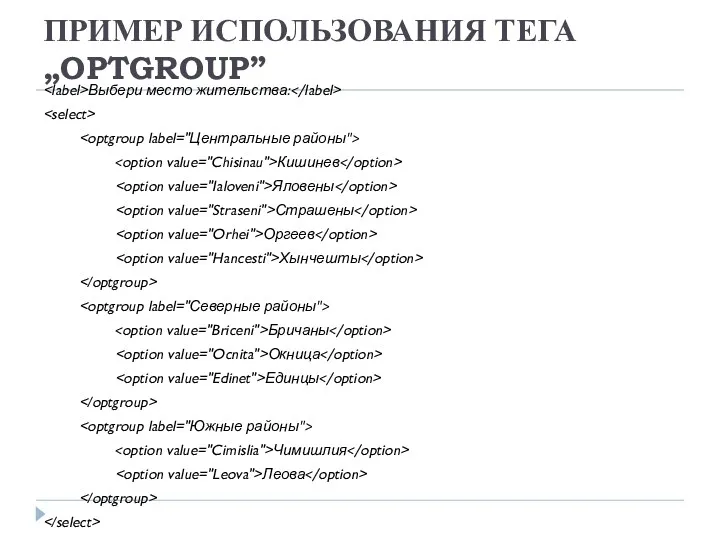 ПРИМЕР ИСПОЛЬЗОВАНИЯ ТЕГА „OPTGROUP”

<label>Выбери место жительства:</label>
<select>
<optgroup label="Центральные районы">
<option value="Chisinau">Кишинев</option>
<option value="Ialoveni">Яловены</option>
<option value="Straseni">Страшены</option>
<option value="Orhei">Оргеев</option>
<option value="Hancesti">Хынчешты</option>
</optgroup>
<optgroup label="Северные районы">
<option value="Briceni">Бричаны</option>
<option value="Ocnita">Окница</option>
<option value="Edinet">Единцы</option>
</optgroup>
<optgroup label="Южные районы">
<option value="Cimislia">Чимишлия</option>
<option value="Leova">Леова</option>
</optgroup>
</select>